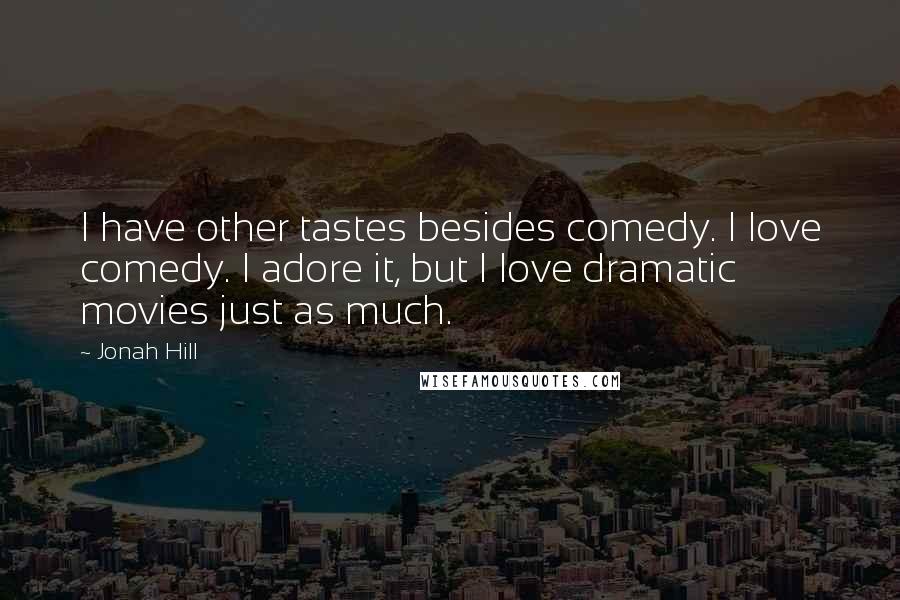 I have other tastes besides comedy. I love comedy. I adore it, but I love dramatic movies just as much.

~ Jonah Hill

WISEFAMOUSQUOTES.COM